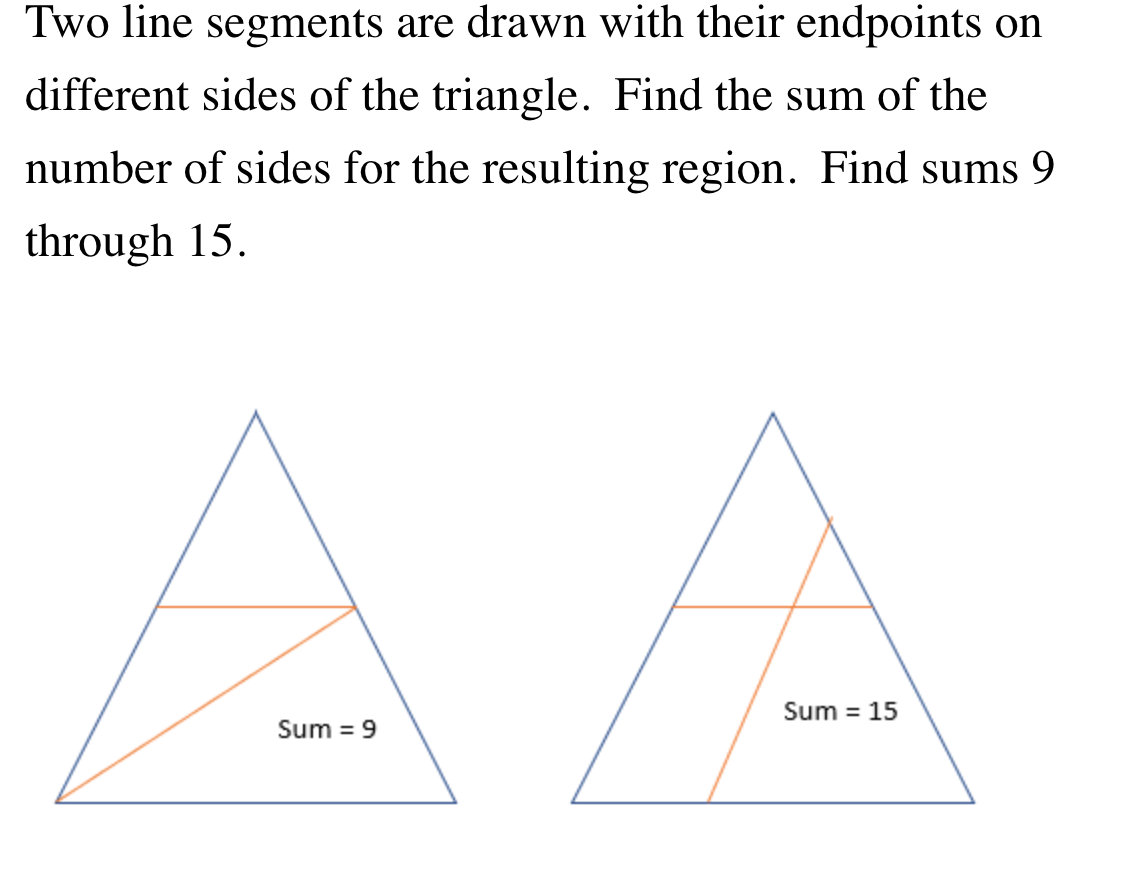 Two line segments are drawn with their endpoints on different sides of the triangle. Find the sum of the number of sides for the resulting region. Find sums 9 through 15.

Sum = 9

Sum = 15